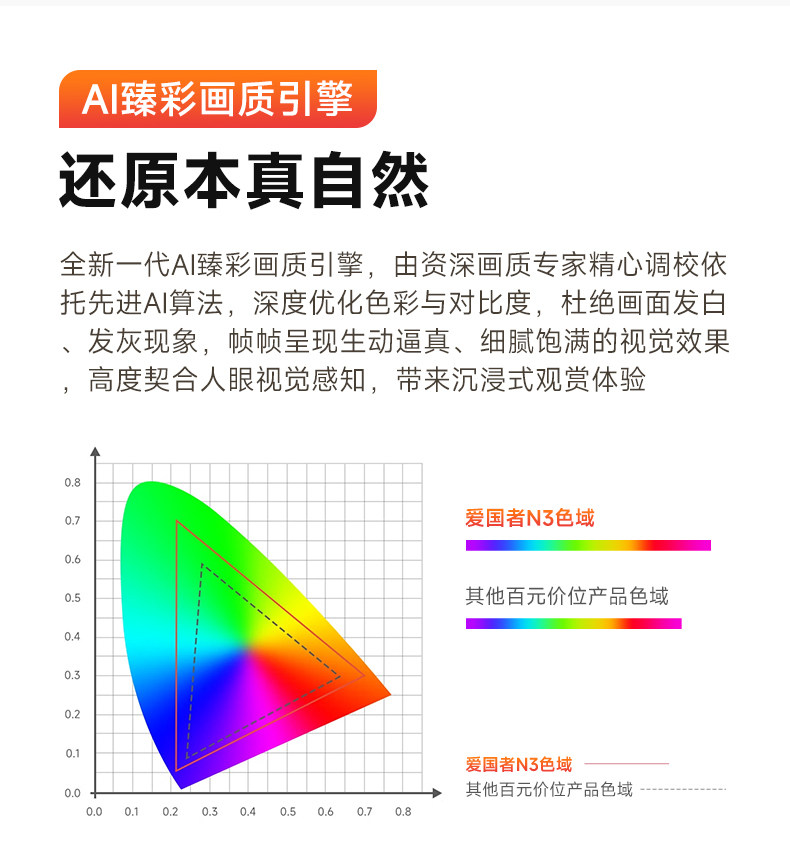 AI臻彩画质引擎

还原本真自然

全新一代AI臻彩画质引擎，由资深画质专家精心调校依托先进AI算法，深度优化色彩与对比度，杜绝画面发白、发灰现象，帧帧呈现生动逼真、细腻饱满的视觉效果，高度契合人眼视觉感知，带来沉浸式观赏体验

0.8
0.7
0.6
0.5
0.4
0.3
0.2
0.1
0.0
0.0 0.1 0.2 0.3 0.4 0.5 0.6 0.7 0.8

爱国者N3色域

其他百元价位产品色域

爱国者N3色域
其他百元价位产品色域